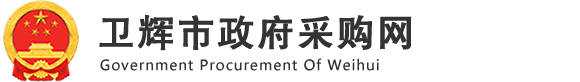 卫辉市政府采购网
Government Procurement Of Weihui